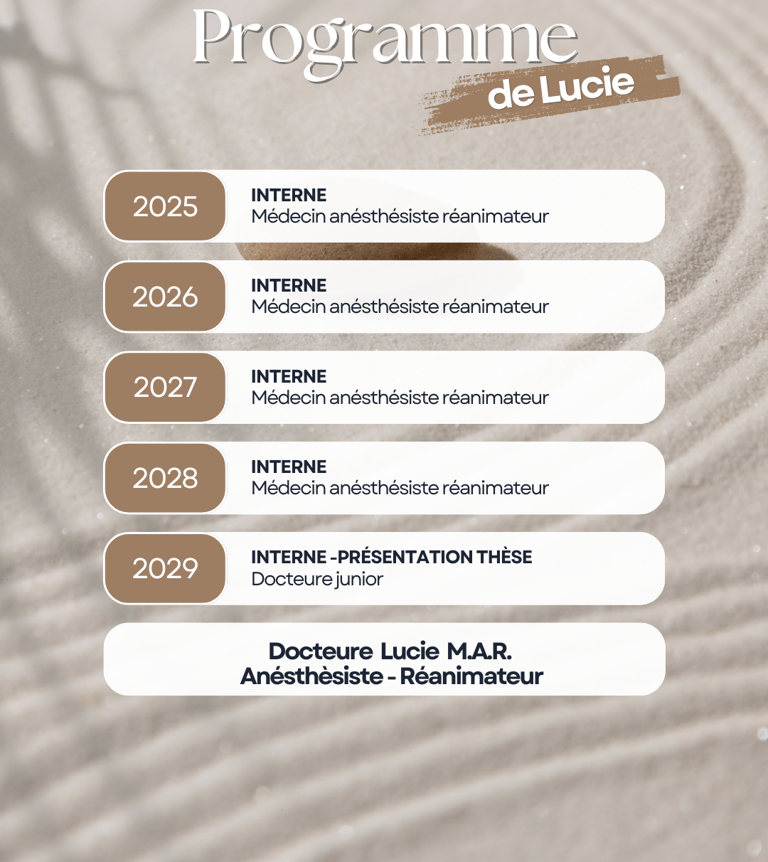 Programme
de Lucie

2025
INTERNE
Médecin anésthésiste réanimateur

2026
INTERNE
Médecin anésthésiste réanimateur

2027
INTERNE
Médecin anésthésiste réanimateur

2028
INTERNE
Médecin anésthésiste réanimateur

2029
INTERNE -PRÉSENTATION THÈSE
Docteure junior

Docteure Lucie M.A.R.
Anésthèsiste - Réanimateur